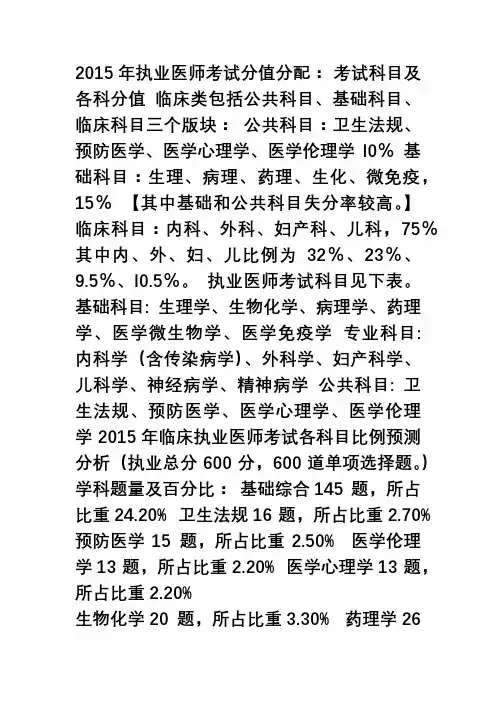 2015 年执业医师考试分值分配： 考试科目及各科分值 临床类包括公共科目、基础科目、临床科目三个版块： 公共科目：卫生法规、预防医学、医学心理学、医学伦理学 I0% 基础科目：生理、病理、药理、生化、微免疫，15% 【其中基础和公共科目失分率较高。】临床科目：内科、外科、妇产科、儿科，75% 其中内、外、妇、儿比例为 32%、23%、9.5%、I0.5%。 执业医师考试科目见下表。基础科目: 生理学、生物化学、病理学、药理学、医学微生物学、医学免疫学 专业科目: 内科学（含传染病学)、外科学、妇产科学、儿科学、神经病学、精神病学 公共科目: 卫生法规、预防医学、医学心理学、医学伦理学 2015 年临床执业医师考试各科目比例预测分析（执业总分 600 分，600 道单项选择题。）学科题量及百分比： 基础综合 145 题，所占比重 24.20% 卫生法规 16 题，所占比重 2.70% 预防医学 15 题，所占比重 2.50% 医学伦理学 13 题，所占比重 2.20% 医学心理学 13 题，所占比重 2.20%

生物化学 20 题，所占比重 3.30% 药理学 26